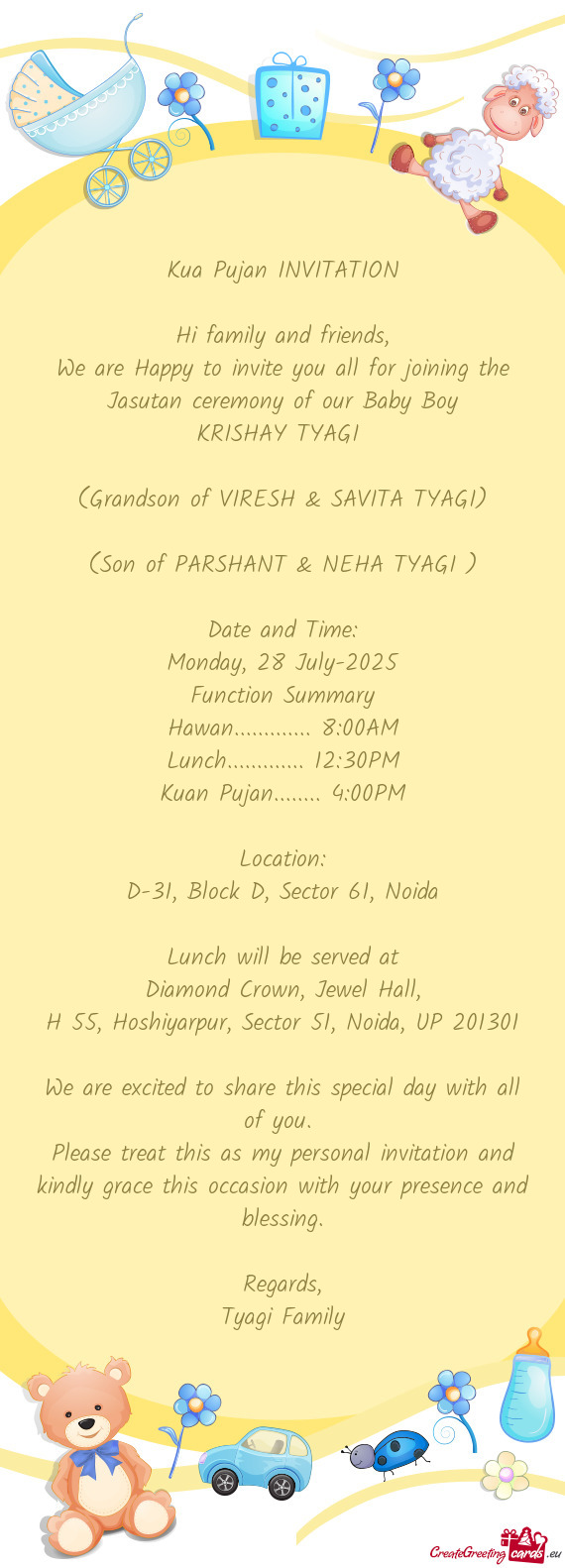 Kua Pujan INVITATION

Hi family and friends,
We are Happy to invite you all for joining the Jasutan ceremony of our Baby Boy
KRISHAY TYAGI

(Grandson of VIRESH & SAVITA TYAGI)

(Son of PARSHANT & NEHA TYAGI )

Date and Time:
Monday, 28 July-2025
Function Summary
Hawan............. 8:00AM
Lunch............. 12:30PM
Kuan Pujan........ 4:00PM

Location:
D-31, Block D, Sector 61, Noida

Lunch will be served at
Diamond Crown, Jewel Hall,
H 55, Hoshiyarpur, Sector 51, Noida, UP 201301

We are excited to share this special day with all of you.
Please treat this as my personal invitation and kindly grace this occasion with your presence and blessing.

Regards,
Tyagi Family

CreateGreetingcards.eu